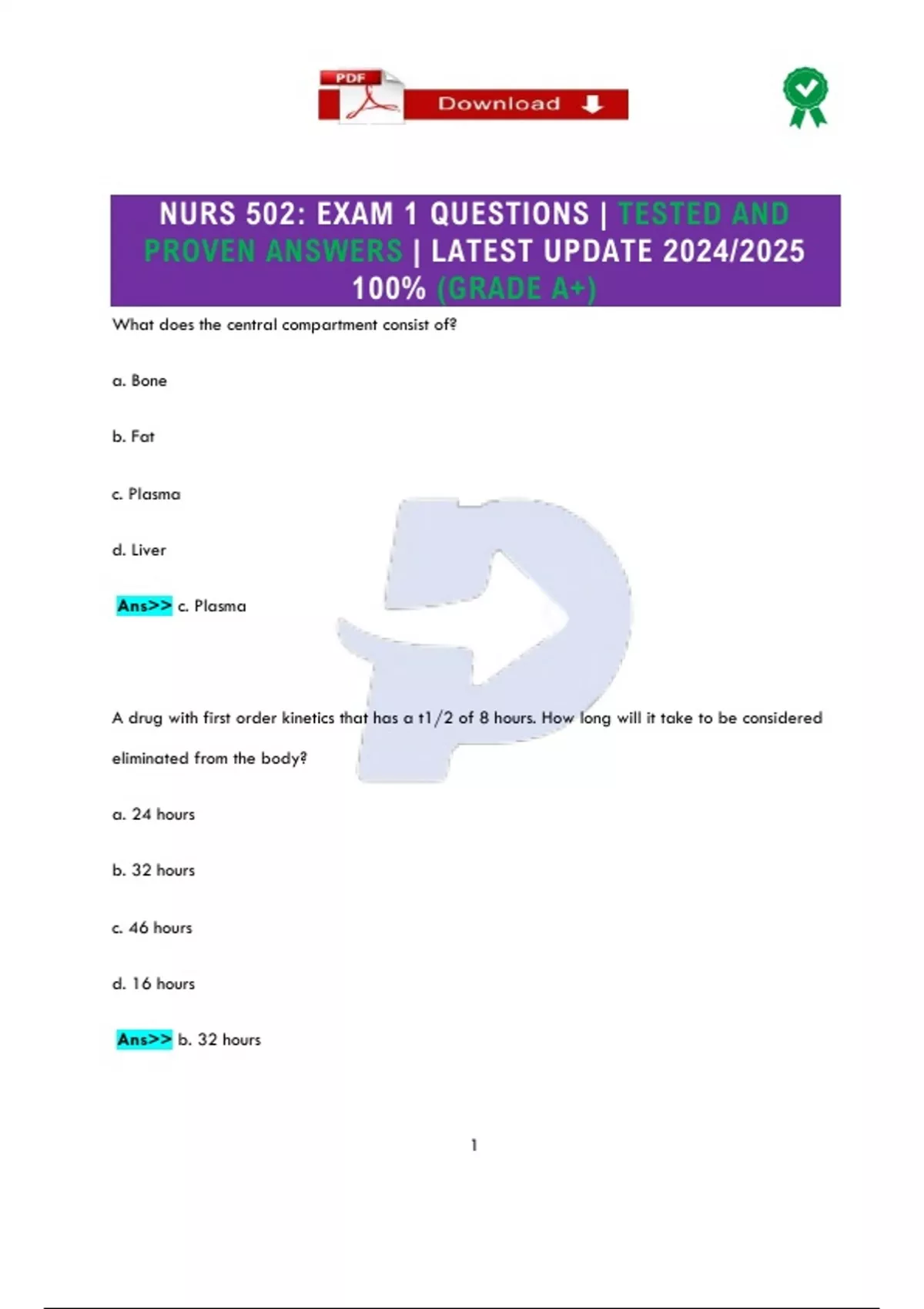 PDF
Download

NURS 502: EXAM 1 QUESTIONS | TESTED AND PROVEN ANSWERS | LATEST UPDATE 2024/2025 100% (GRADE A+)

What does the central compartment consist of?

a. Bone

b. Fat

c. Plasma

d. Liver

Ans>> c. Plasma

A drug with first order kinetics that has a t1/2 of 8 hours. How long will it take to be considered eliminated from the body?

a. 24 hours

b. 32 hours

c. 46 hours

d. 16 hours

Ans>> b. 32 hours

1